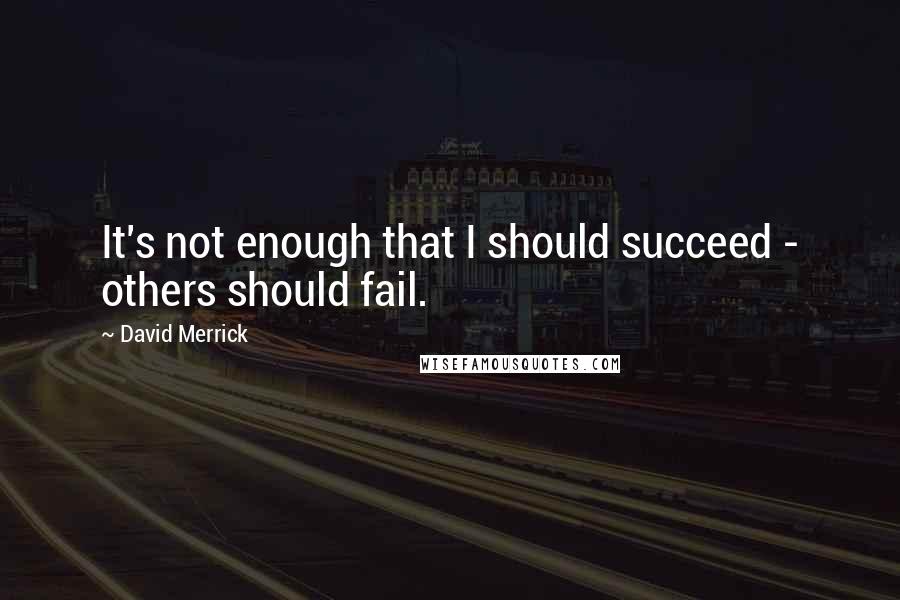 It's not enough that I should succeed - others should fail.

~ David Merrick

WISEFAMOUSQUOTES.COM